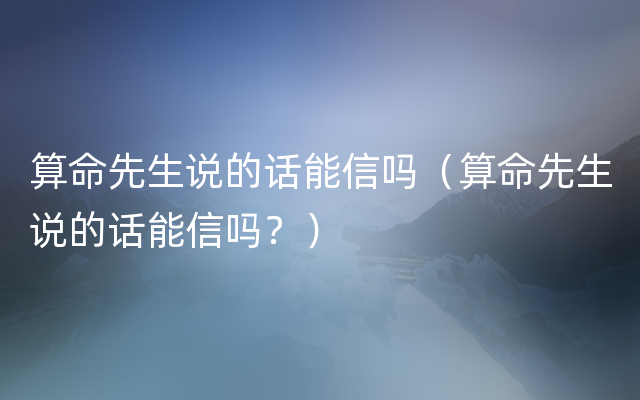 算命先生说的话能信吗（算命先生说的话能信吗？）